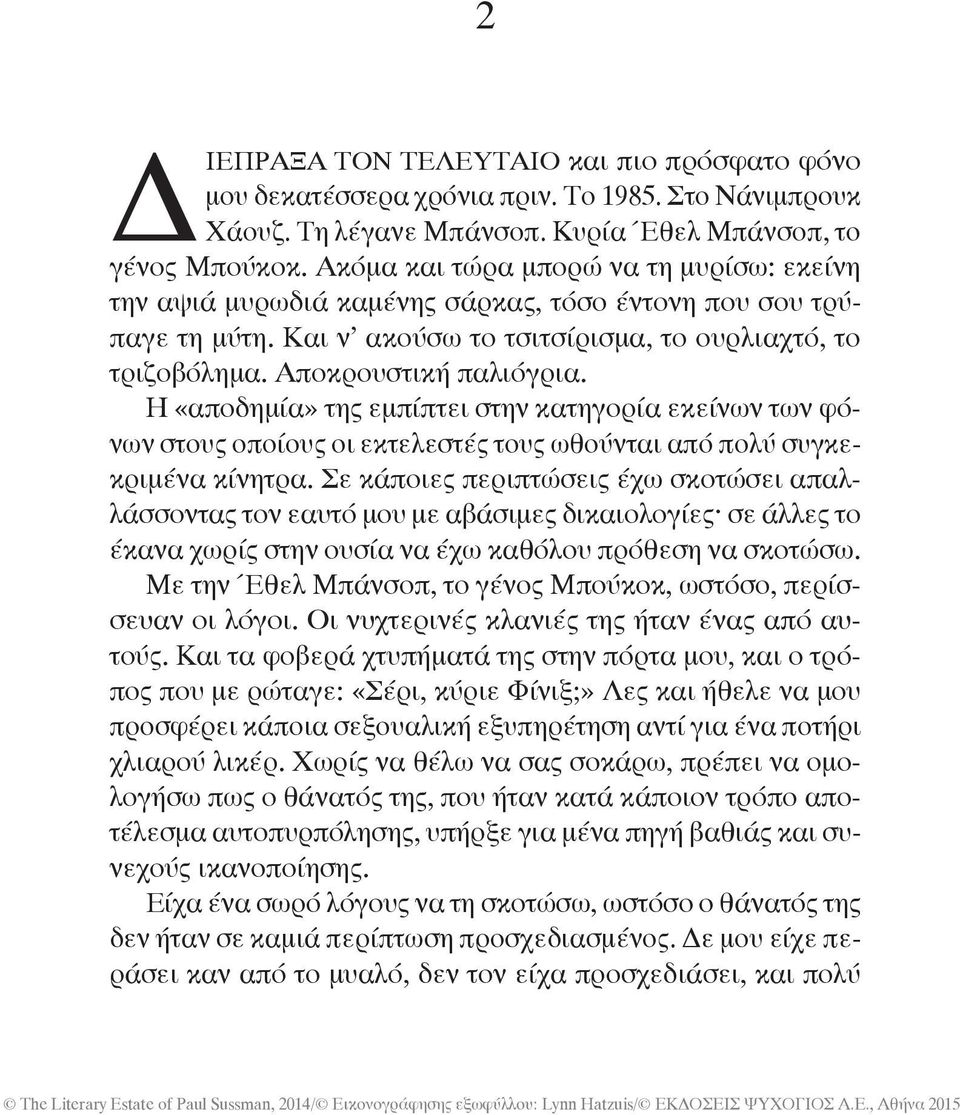 2

ΔΙΕΠΡΑΞΑ ΤΟΝ ΤΕΛΕΥΤΑΙΟ και πιο πρόσφατο φόνο μου δεκατέσσερα χρόνια πριν. Το 1985. Στο Νάνιμπρουκ Χάουζ. Τη λέγανε Μπάνσοπ. Κυρία Έθελ Μπάνσοπ, το γένος Μπούκοκ. Ακόμα και τώρα μπορώ να τη μυρίσω: εκείνη την αψιά μυρωδιά καμένης σάρκας, τόσο έντονη που σου τρύπαγε τη μύτη. Και ν' ακούσω το τσιτσίρισμα, το ουρλιαχτό, το τριζοβόλημα. Αποκρουστική παλιόγρια.

Η «αποδημία» της εμπίπτει στην κατηγορία εκείνων των φόνων στους οποίους οι εκτελεστές τους ωθούνται από πολύ συγκεκριμένα κίνητρα. Σε κάποιες περιπτώσεις έχω σκοτώσει απαλλάσσοντας τον εαυτό μου με αβάσιμες δικαιολογίες· σε άλλες το έκανα χωρίς στην ουσία να έχω καθόλου πρόθεση να σκοτώσω. Με την Έθελ Μπάνσοπ, το γένος Μπούκοκ, ωστόσο, περίσσευαν οι λόγοι. Οι νυχτερινές κλανιές της ήταν ένας από αυτούς. Και τα φοβερά χτυπήματά της στην πόρτα μου, και ο τρόπος που με ρώταγε: «Σέρι, κύριε Φίνιξ;» Λες και ήθελε να μου προσφέρει κάποια σεξουαλική εξυπηρέτηση αντί για ένα ποτήρι χλιαρού λικέρ. Χωρίς να θέλω να σας σοκάρω, πρέπει να ομολογήσω πως ο θάνατός της, που ήταν κατά κάποιον τρόπο αποτέλεσμα αυτοπυρπόλησης, υπήρξε για μένα πηγή βαθιάς και συνεχούς ικανοποίησης.

Είχα ένα σωρό λόγους να τη σκοτώσω, ωστόσο ο θάνατός της δεν ήταν σε καμιά περίπτωση προσχεδιασμένος. Δε μου είχε περάσει καν από το μυαλό, δεν τον είχα προσχεδιάσει, και πολύ

© The Literary Estate of Paul Sussman, 2014/© Εικονογράφησης εξωφύλλου: Lynn Hatzuis/© ΕΚΔΟΣΕΙΣ ΨΥΧΟΓΙΟΣ Α.Ε., Αθήνα 2015